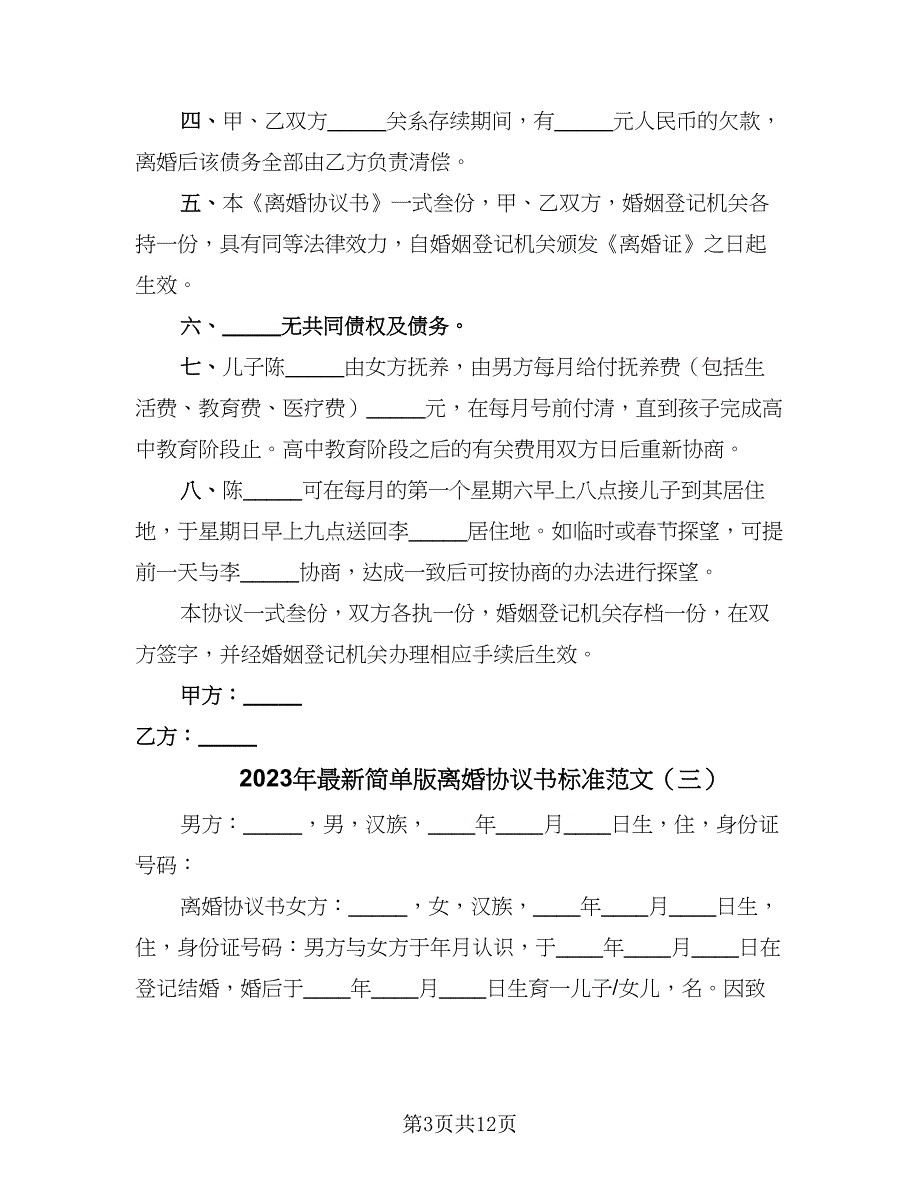 四、甲、乙双方_____关系存续期间，有_____元人民币的欠款，离婚后该债务全部由乙方负责清偿。

五、本《离婚协议书》一式叁份，甲、乙双方，婚姻登记机关各持一份，具有同等法律效力，自婚姻登记机关颁发《离婚证》之日起生效。

六、_____无共同债权及债务。

七、儿子陈_____由女方抚养，由男方每月给付抚养费（包括生活费、教育费、医疗费）_____元，在每月号前付清，直到孩子完成高中教育阶段止。高中教育阶段之后的有关费用双方日后重新协商。

八、陈_____可在每月的第一个星期六早上八点接儿子到其居住地，于星期日早上九点送回李_____居住地。如临时或春节探望，可提前一天与李_____协商，达成一致后可按协商的办法进行探望。

本协议一式叁份，双方各执一份，婚姻登记机关存档一份，在双方签字，并经婚姻登记机关办理相应手续后生效。

甲方：_____

乙方：_____

2023年最新简单版离婚协议书标准范文（三）

男方：_____，男，汉族，____年____月____日生，住，身份证号码：

离婚协议书女方：_____，女，汉族，____年____月____日生，住，身份证号码：男方与女方于年月认识，于____年____月____日在登记结婚，婚后于____年____月____日生育一儿子/女儿，名。因致

第3页共12页